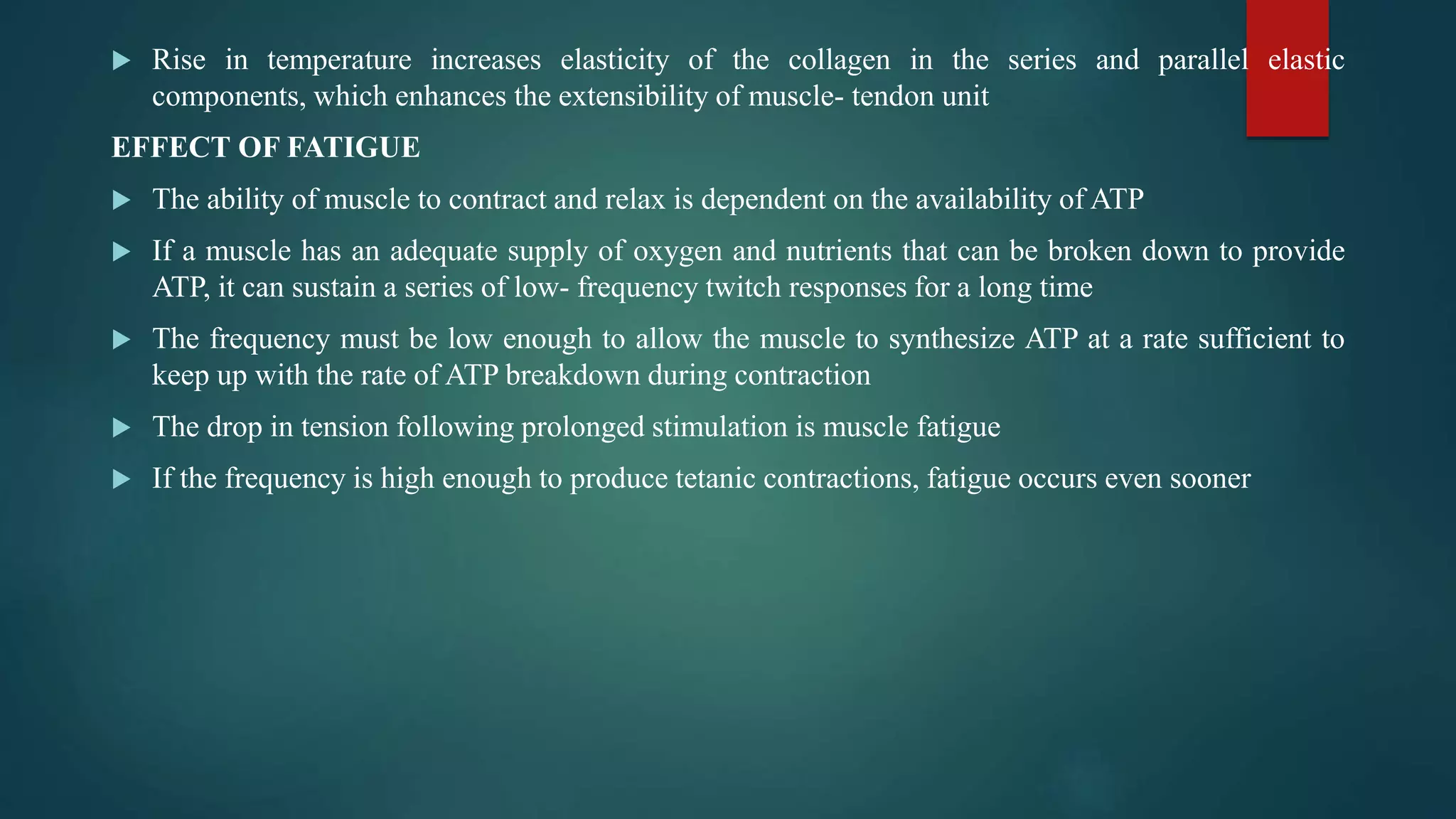 Rise in temperature increases elasticity of the collagen in the series and parallel elastic components, which enhances the extensibility of muscle- tendon unit

EFFECT OF FATIGUE

The ability of muscle to contract and relax is dependent on the availability of ATP

If a muscle has an adequate supply of oxygen and nutrients that can be broken down to provide ATP, it can sustain a series of low- frequency twitch responses for a long time

The frequency must be low enough to allow the muscle to synthesize ATP at a rate sufficient to keep up with the rate of ATP breakdown during contraction

The drop in tension following prolonged stimulation is muscle fatigue

If the frequency is high enough to produce tetanic contractions, fatigue occurs even sooner